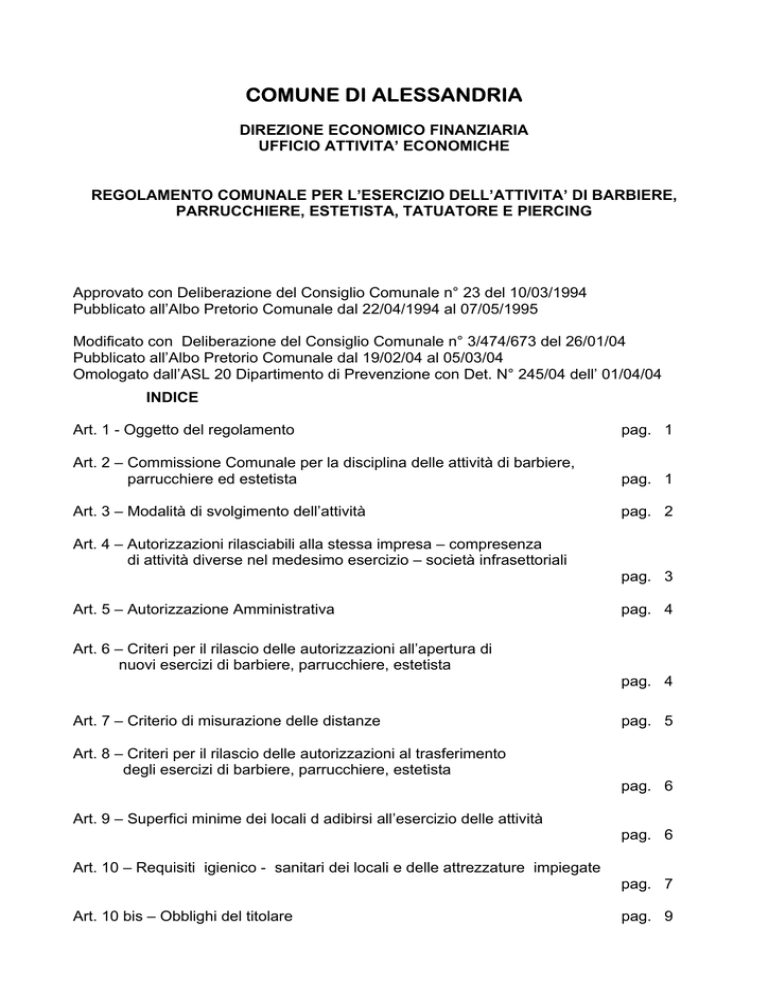 COMUNE DI ALESSANDRIA

DIREZIONE ECONOMICO FINANZIARIA
UFFICIO ATTIVITA' ECONOMICHE

REGOLAMENTO COMUNALE PER L'ESERCIZIO DELL'ATTIVITA' DI BARBIERE, PARRUCCHIERE, ESTETISTA, TATUATORE E PIERCING

Approvato con Deliberazione del Consiglio Comunale n° 23 del 10/03/1994
Pubblicato all'Albo Pretorio Comunale dal 22/04/1994 al 07/05/1995

Modificato con Deliberazione del Consiglio Comunale n° 3/474/673 del 26/01/04
Pubblicato all'Albo Pretorio Comunale dal 19/02/04 al 05/03/04
Omologato dall'ASL 20 Dipartimento di Prevenzione con Det. N° 245/04 dell' 01/04/04

INDICE

Art. 1 - Oggetto del regolamento pag. 1

Art. 2 – Commissione Comunale per la disciplina delle attività di barbiere, parrucchiere ed estetista pag. 1

Art. 3 – Modalità di svolgimento dell'attività pag. 2

Art. 4 – Autorizzazioni rilasciabili alla stessa impresa – compresenza di attività diverse nel medesimo esercizio – società infrasettoriali pag. 3

Art. 5 – Autorizzazione Amministrativa pag. 4

Art. 6 – Criteri per il rilascio delle autorizzazioni all'apertura di nuovi esercizi di barbiere, parrucchiere, estetista pag. 4

Art. 7 – Criterio di misurazione delle distanze pag. 5

Art. 8 – Criteri per il rilascio delle autorizzazioni al trasferimento degli esercizi di barbiere, parrucchiere, estetista pag. 6

Art. 9 – Superfici minime dei locali d adibirsi all'esercizio delle attività pag. 6

Art. 10 – Requisiti igienico - sanitari dei locali e delle attrezzature impiegate pag. 7

Art. 10 bis – Obblighi del titolare pag. 9